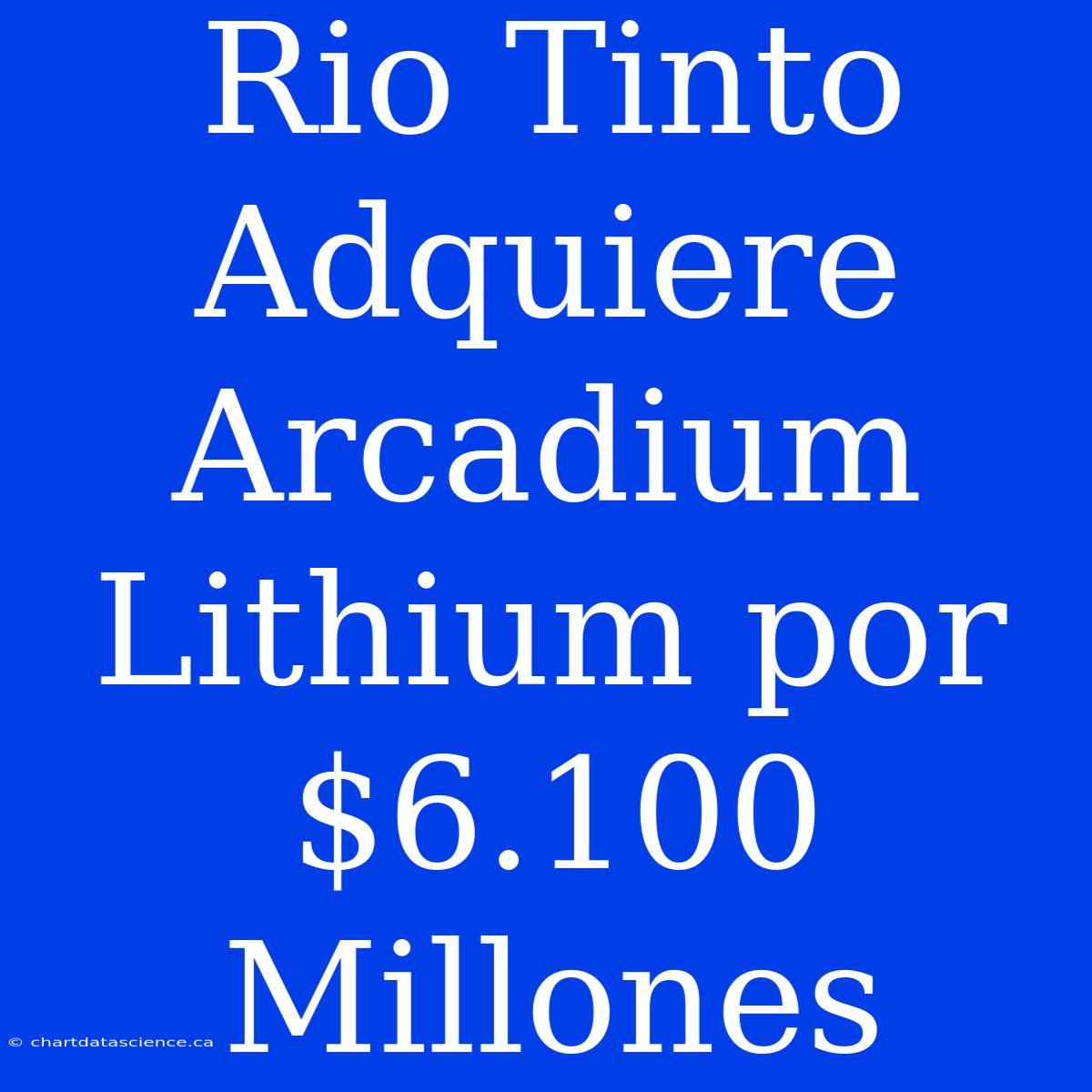 Rio Tinto Adquiere Arcadium Lithium por \$6.100 Millones

© chartdatascience.ca